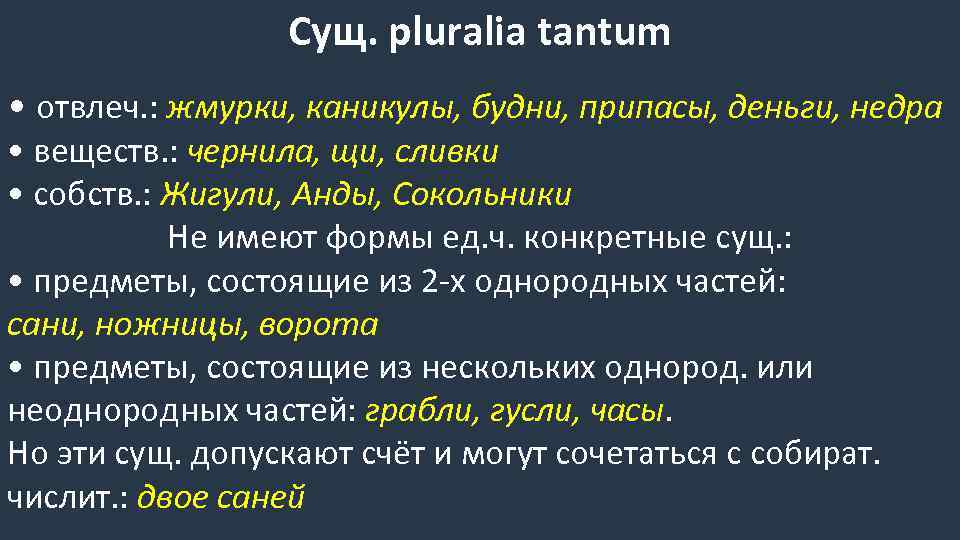 Сущ. pluralia tantum

• отвлеч.: жмурки, каникулы, будни, припасы, деньги, недра
• веществ.: чернила, щи, сливки
• собств.: Жигули, Анды, Сокольники

Не имеют формы ед.ч. конкретные сущ.:

• предметы, состоящие из 2-х однородных частей: сани, ножницы, ворота
• предметы, состоящие из нескольких однород. или неоднородных частей: грабли, гусли, часы.
Но эти сущ. допускают счёт и могут сочетаться с собират. числит.: двое саней